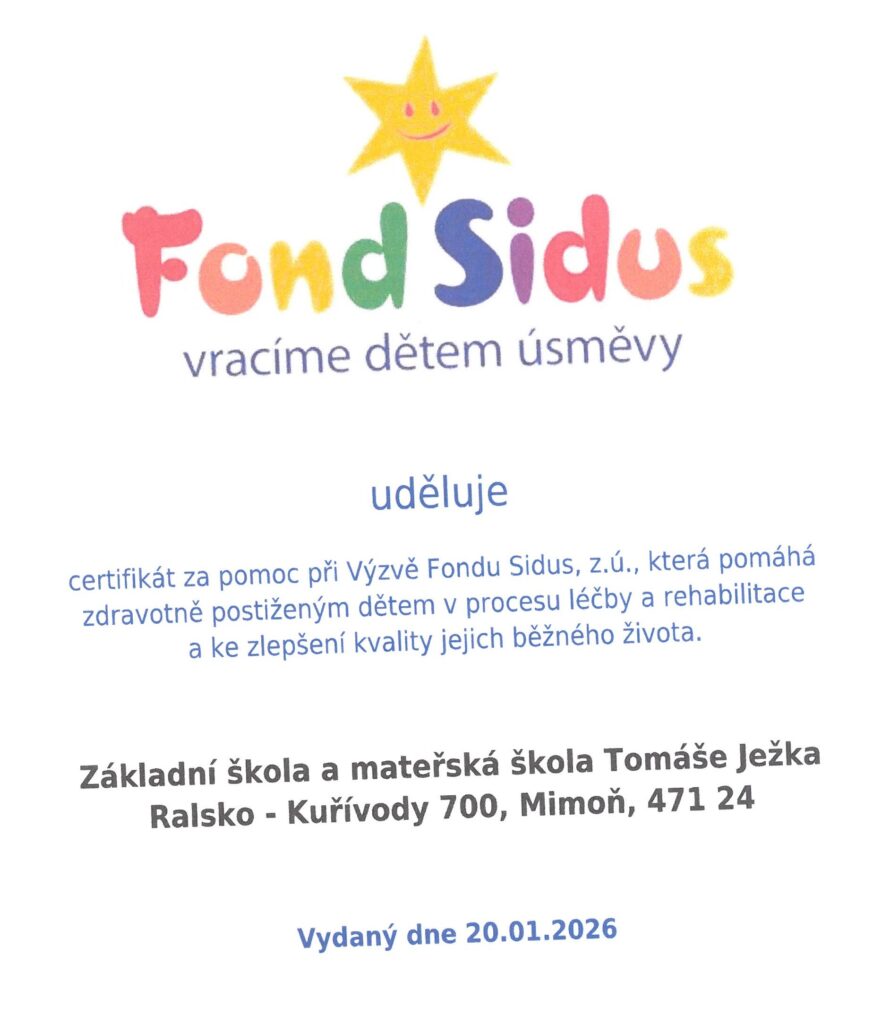 Fond Sidus
vracíme dětem úsměvy

uděluje

certifikát za pomoc při Výzvě Fondu Sidus, z.ú., která pomáhá zdravotně postiženým dětem v procesu léčby a rehabilitace a ke zlepšení kvality jejich běžného života.

Základní škola a mateřská škola Tomáše Ježka
Ralsko - Kuřívody 700, Mimoň, 471 24

Vydaný dne 20.01.2026